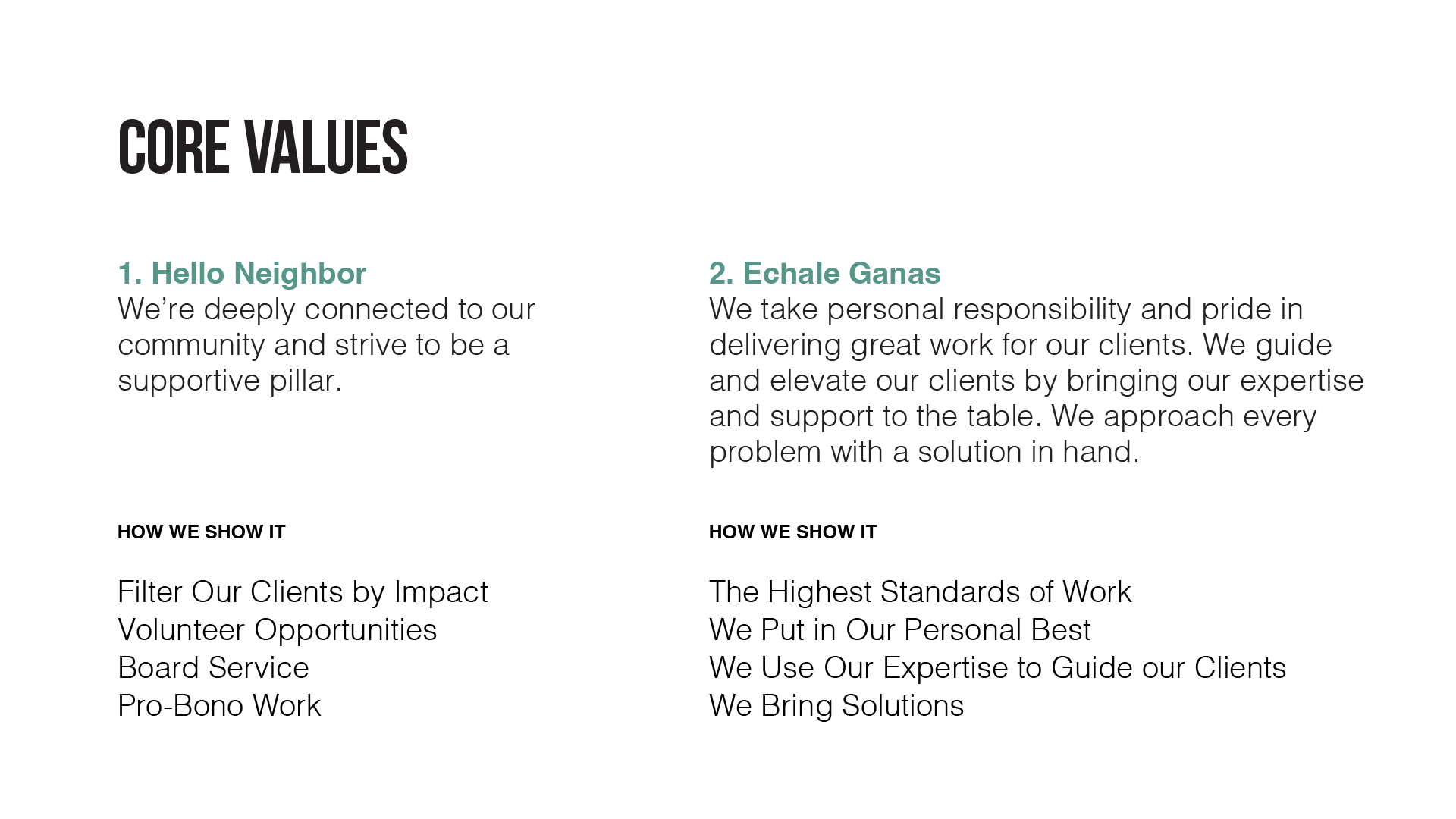 CORE VALUES

1. Hello Neighbor
We're deeply connected to our community and strive to be a supportive pillar.

HOW WE SHOW IT

Filter Our Clients by Impact
Volunteer Opportunities
Board Service
Pro-Bono Work

2. Echale Ganas
We take personal responsibility and pride in delivering great work for our clients. We guide and elevate our clients by bringing our expertise and support to the table. We approach every problem with a solution in hand.

HOW WE SHOW IT

The Highest Standards of Work
We Put in Our Personal Best
We Use Our Expertise to Guide our Clients
We Bring Solutions